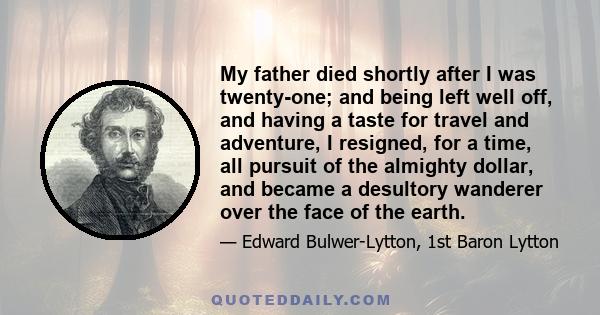 My father died shortly after I was twenty-one; and being left well off, and having a taste for travel and adventure, I resigned, for a time, all pursuit of the almighty dollar, and became a desultory wanderer over the face of the earth.

— Edward Bulwer-Lytton, 1st Baron Lytton

QUOTEDDAILY.COM